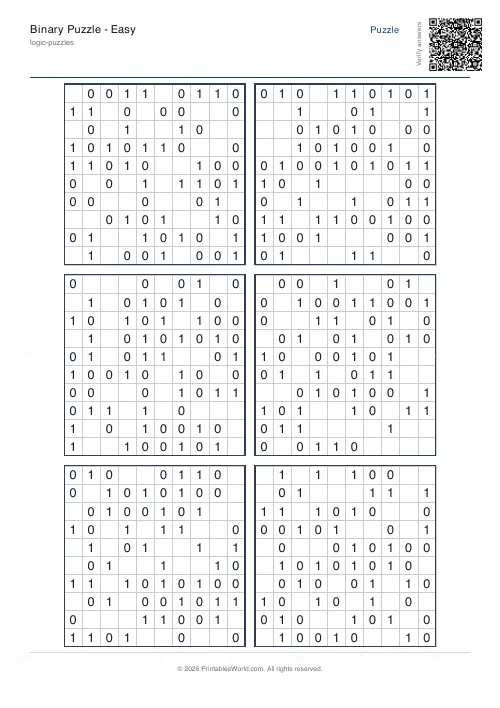 Binary Puzzle - Easy
logic-puzzles

Puzzle

Verify answers

|  |  |  |  |  |  |  |  |  |  |
|---|---|---|---|---|---|---|---|---|---|
|  | 0 | 0 | 1 | 1 |  | 0 | 1 | 1 | 0 |
| 1 | 1 |  | 0 |  | 0 | 0 |  |  | 0 |
|  | 0 |  | 1 |  |  | 1 | 0 |  |  |
| 1 | 0 | 1 | 0 | 1 | 1 | 0 |  |  | 0 |
| 1 | 1 | 0 | 1 | 0 |  |  | 1 | 0 | 0 |
| 0 |  | 0 |  | 1 |  | 1 | 1 | 0 | 1 |
| 0 | 0 |  |  | 0 |  |  | 0 | 1 |  |
|  |  | 0 | 1 | 0 | 1 |  |  | 1 | 0 |
| 0 | 1 |  |  | 1 | 0 | 1 | 0 |  | 1 |
|  | 1 |  | 0 | 0 | 1 |  | 0 | 0 | 1 |

|  |  |  |  |  |  |  |  |  |  |
|---|---|---|---|---|---|---|---|---|---|
| 0 | 1 | 0 |  | 1 | 1 | 0 | 1 | 0 | 1 |
|  |  | 1 |  |  | 0 | 1 |  |  | 1 |
|  |  | 0 | 1 | 0 | 1 | 0 |  | 0 | 0 |
|  |  | 1 | 0 | 1 | 0 | 0 | 1 |  | 0 |
| 0 | 1 | 0 | 0 | 1 | 0 | 1 | 0 | 1 | 1 |
| 1 | 0 |  | 1 |  |  |  |  | 0 | 0 |
| 0 |  | 1 |  |  | 1 |  | 0 | 1 | 1 |
| 1 | 1 |  | 1 | 1 | 0 | 0 | 1 | 0 | 0 |
| 1 | 0 | 0 | 1 |  |  |  | 0 | 0 | 1 |
| 0 | 1 |  |  |  | 1 | 1 |  |  | 0 |

|  |  |  |  |  |  |  |  |  |  |
|---|---|---|---|---|---|---|---|---|---|
| 0 |  |  |  | 0 |  | 0 | 1 |  | 0 |
|  | 1 |  | 0 | 1 | 0 | 1 |  | 0 |  |
| 1 | 0 |  | 1 | 0 | 1 |  | 1 | 0 | 0 |
|  | 1 |  | 0 | 1 | 0 | 1 | 0 | 1 | 0 |
| 0 | 1 |  | 0 | 1 | 1 |  |  | 0 | 1 |
| 1 | 0 | 0 | 1 | 0 |  | 1 | 0 |  | 0 |
| 0 | 0 |  |  | 0 |  | 1 | 0 | 1 | 1 |
| 0 | 1 | 1 |  | 1 |  | 0 |  |  |  |
| 1 |  | 0 |  | 1 | 0 | 0 | 1 | 0 |  |
| 1 |  |  | 1 | 0 | 0 | 1 | 0 | 1 |  |

|  |  |  |  |  |  |  |  |  |  |
|---|---|---|---|---|---|---|---|---|---|
|  | 0 | 0 |  | 1 |  |  | 0 | 1 |  |
| 0 |  | 1 | 0 | 0 | 1 | 1 | 0 | 0 | 1 |
| 0 |  |  | 1 | 1 |  | 0 | 1 |  | 0 |
|  | 0 | 1 |  | 0 | 1 |  | 0 | 1 | 0 |
| 1 | 0 |  | 0 | 0 | 1 | 0 | 1 |  |  |
| 0 | 1 |  | 1 |  | 0 | 1 | 1 |  |  |
|  |  | 0 | 1 | 0 | 1 | 0 | 0 |  | 1 |
| 1 | 0 | 1 |  |  | 1 | 0 |  | 1 | 1 |
| 0 | 1 | 1 |  |  |  |  | 1 |  |  |
| 0 |  | 0 | 1 | 1 | 0 |  |  |  |  |

|  |  |  |  |  |  |  |  |  |  |
|---|---|---|---|---|---|---|---|---|---|
| 0 | 1 | 0 |  |  | 0 | 1 | 1 | 0 |  |
| 0 |  | 1 | 0 | 1 | 0 | 1 | 0 | 0 |  |
|  | 0 | 1 | 0 | 0 | 1 | 0 | 1 |  |  |
| 1 | 0 |  | 1 |  | 1 | 1 |  |  | 0 |
|  | 1 |  | 0 | 1 |  |  | 1 |  | 1 |
|  | 0 | 1 |  |  | 1 |  |  | 1 | 0 |
| 1 | 1 |  | 1 | 0 | 1 | 0 | 1 | 0 | 0 |
|  | 0 | 1 |  | 0 | 0 | 1 | 0 | 1 | 1 |
| 0 |  |  |  | 1 | 1 | 0 | 0 | 1 |  |
| 1 | 1 | 0 | 1 |  |  | 0 |  |  | 0 |

|  |  |  |  |  |  |  |  |  |  |
|---|---|---|---|---|---|---|---|---|---|
|  | 1 |  | 1 |  | 1 | 0 | 0 |  |  |
|  | 0 | 1 |  |  |  | 1 | 1 |  | 1 |
| 1 | 1 |  | 1 | 0 | 1 | 0 |  |  | 0 |
| 0 | 0 | 1 | 0 | 1 |  |  | 0 |  | 1 |
|  | 0 |  |  | 0 | 1 | 0 | 1 | 0 | 0 |
|  | 1 | 0 | 1 | 0 | 1 | 0 | 1 | 0 |  |
|  | 0 | 1 | 0 |  | 0 | 1 |  | 1 | 0 |
| 1 | 0 |  | 1 | 0 |  | 1 |  | 0 |  |
| 0 | 1 | 0 |  |  | 1 | 0 | 1 |  | 0 |
|  | 1 | 0 | 0 | 1 | 0 |  |  | 1 | 0 |

© 2026 PrintablesWorld.com. All rights reserved.